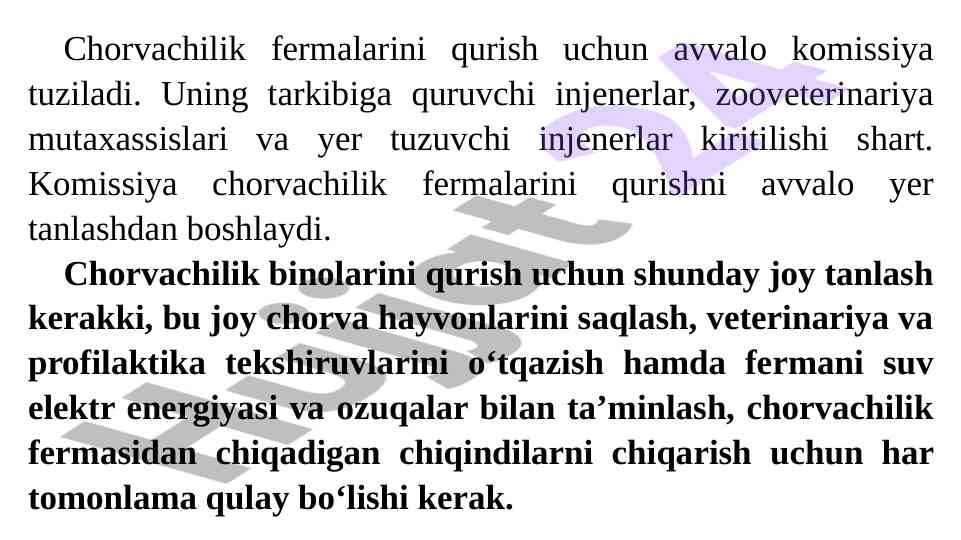 Chorvachilik fermalarini qurish uchun avvalo komissiya tuziladi. Uning tarkibiga quruvchi injenerlar, zooveterinariya mutaxassislari va yer tuzuvchi injenerlar kiritilishi shart. Komissiya chorvachilik fermalarini qurishni avvalo yer tanlashdan boshlaydi.

Chorvachilik binolarini qurish uchun shunday joy tanlash kerakki, bu joy chorva hayvonlarini saqlash, veterinariya va profilaktika tekshiruvlarini o'tqazish hamda fermani suv elektr energiyasi va ozuqalar bilan ta'minlash, chorvachilik fermasidan chiqadigan chiqindilarni chiqarish uchun har tomonlama qulay bo'lishi kerak.

Hujjat 24